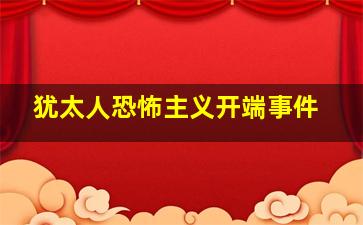 犹太人恐怖主义开端事件